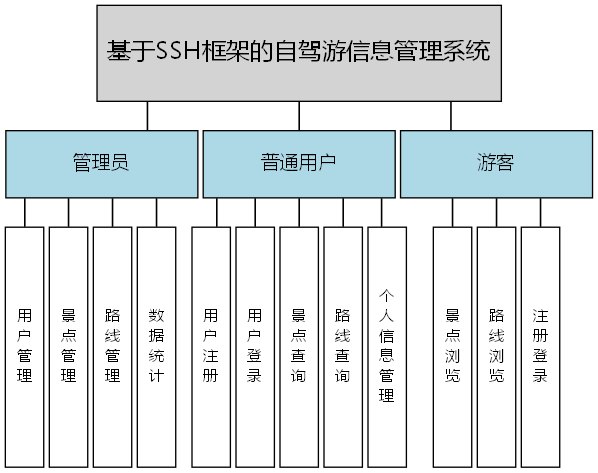 基于SSH框架的自驾游信息管理系统

管理员

普通用户

游客

用户管理

景点管理

路线管理

数据统计

用户注册

用户登录

景点查询

路线查询

个人信息管理

景点浏览

路线浏览

注册登录